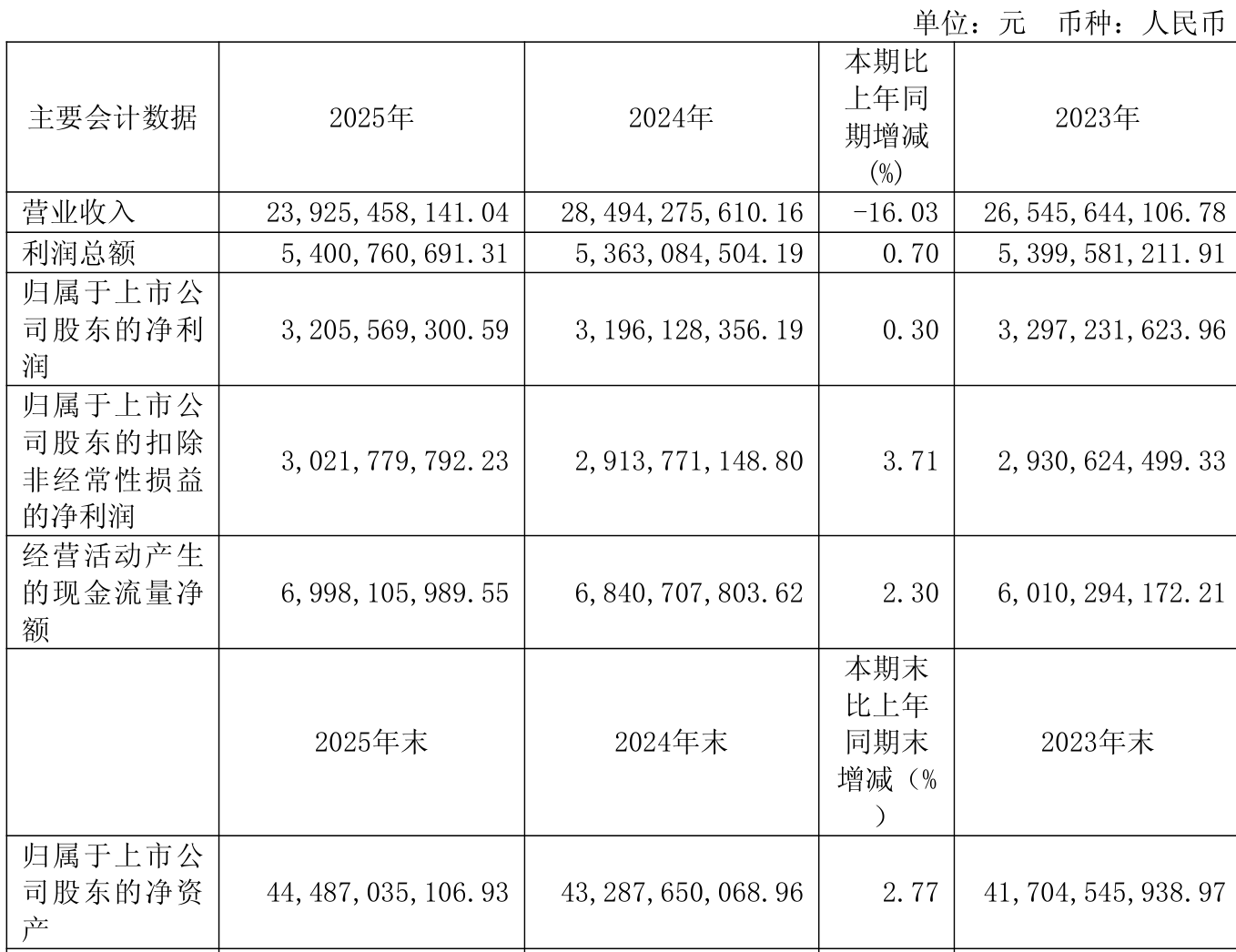 单位：元 币种：人民币

| 主要会计数据 | 2025年 | 2024年 | 本期比上年同期增减(%) | 2023年 |
|---|---|---|---|---|
| 营业收入 | 23,925,458,141.04 | 28,494,275,610.16 | -16.03 | 26,545,644,106.78 |
| 利润总额 | 5,400,760,691.31 | 5,363,084,504.19 | 0.70 | 5,399,581,211.91 |
| 归属于上市公司股东的净利润 | 3,205,569,300.59 | 3,196,128,356.19 | 0.30 | 3,297,231,623.96 |
| 归属于上市公司股东的扣除非经常性损益的净利润 | 3,021,779,792.23 | 2,913,771,148.80 | 3.71 | 2,930,624,499.33 |
| 经营活动产生的现金流量净额 | 6,998,105,989.55 | 6,840,707,803.62 | 2.30 | 6,010,294,172.21 |
|  | 2025年末 | 2024年末 | 本期末比上年同期末增减（%） | 2023年末 |
| 归属于上市公司股东的净资产 | 44,487,035,106.93 | 43,287,650,068.96 | 2.77 | 41,704,545,938.97 |